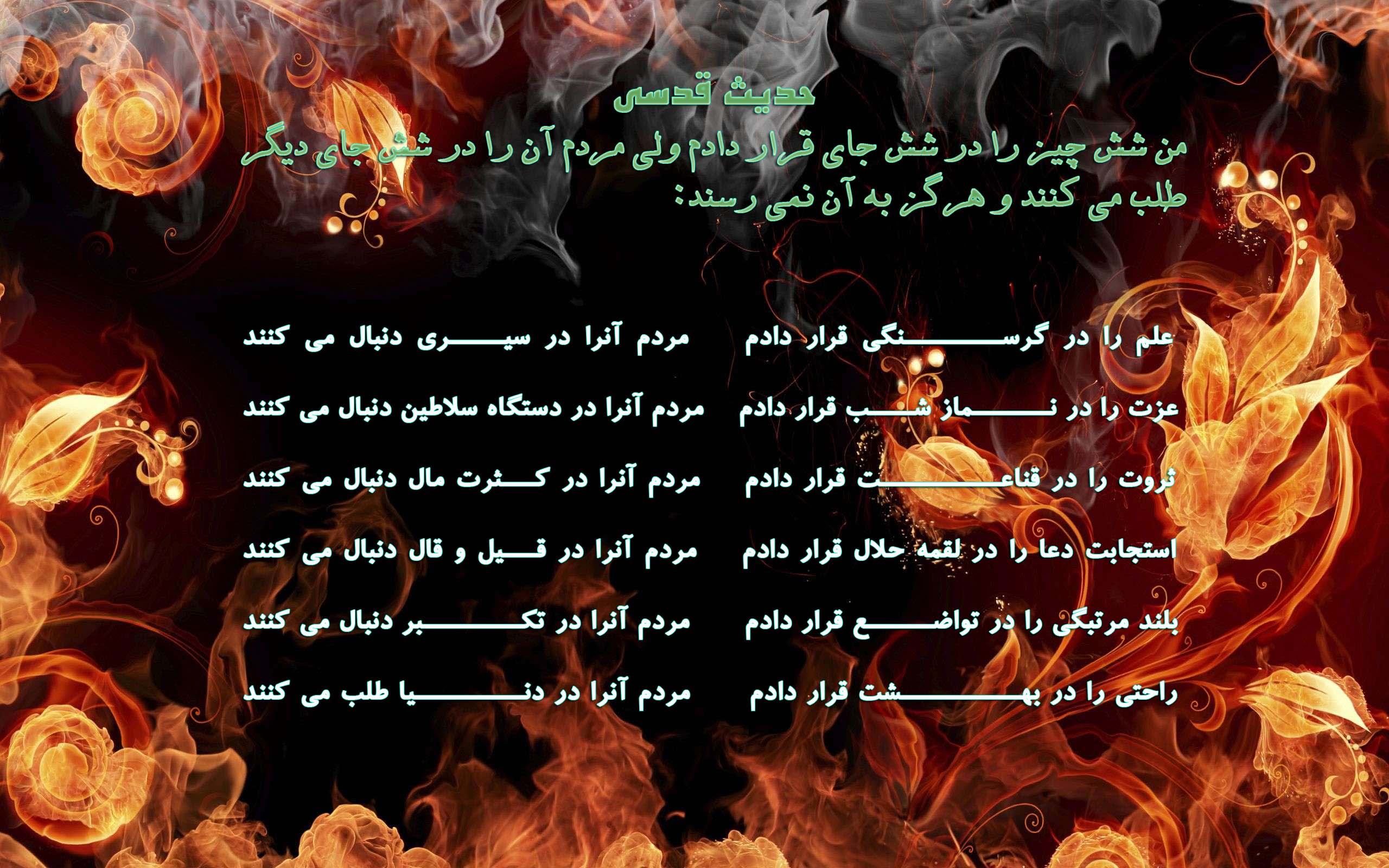 حدیث قدسی

من شش چیز را در شش جای قرار دادم ولی مردم آن را در شش جای دیگر طلب می کنند و هرگز به آن نمی رسند:

علم را در گرسنگی قرار دادم مردم آنرا در سیری دنبال می کنند

عزت را در نماز شب قرار دادم مردم آنرا در دستگاه سلاطین دنبال می کنند

ثروت را در قناعت قرار دادم مردم آنرا در کثرت مال دنبال می کنند

استجابت دعا را در لقمه حلال قرار دادم مردم آنرا در قیل و قال دنبال می کنند

بلند مرتبگی را در تواضع قرار دادم مردم آنرا در تکبر دنبال می کنند

راحتی را در بهشت قرار دادم مردم آنرا در دنیا طلب می کنند